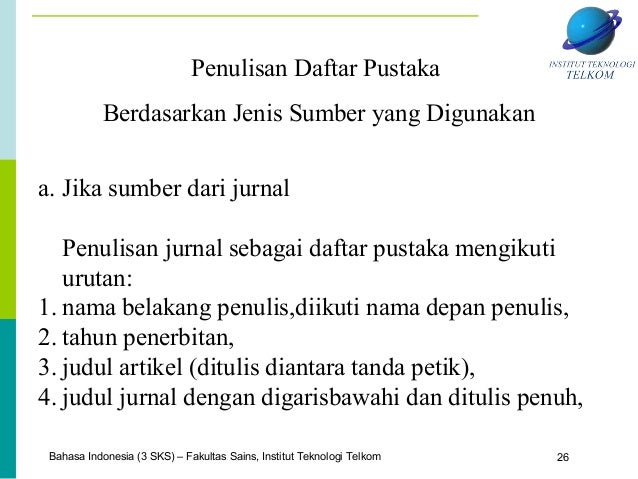 INSTITUT TEKNOLOGI TELKOM

Penulisan Daftar Pustaka

Berdasarkan Jenis Sumber yang Digunakan

a. Jika sumber dari jurnal

Penulisan jurnal sebagai daftar pustaka mengikuti urutan:
1. nama belakang penulis,diikuti nama depan penulis,
2. tahun penerbitan,
3. judul artikel (ditulis diantara tanda petik),
4. judul jurnal dengan digarisbawahi dan ditulis penuh,

Bahasa Indonesia (3 SKS) – Fakultas Sains, Institut Teknologi Telkom

26